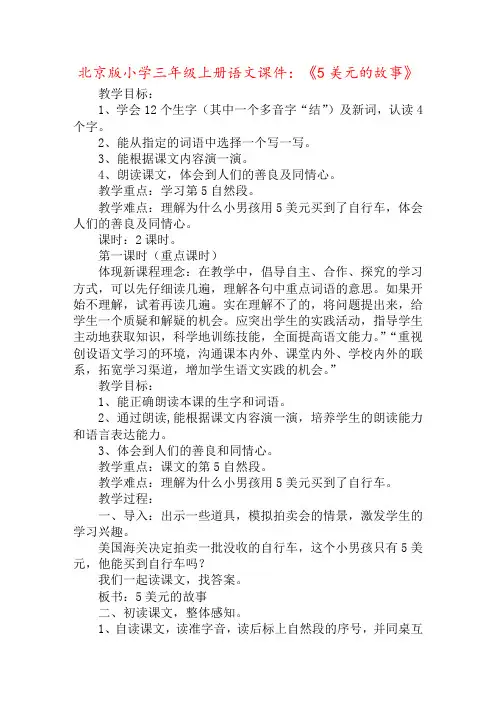 北京版小学三年级上册语文课件：《5美元的故事》

教学目标：

1、学会12个生字（其中一个多音字“结”）及新词，认读4个字。

2、能从指定的词语中选择一个写一写。

3、能根据课文内容演一演。

4、朗读课文，体会到人们的善良及同情心。

教学重点：学习第5自然段。

教学难点：理解为什么小男孩用5美元买到了自行车，体会人们的善良及同情心。

课时：2课时。

第一课时（重点课时）

体现新课程理念：在教学中，倡导自主、合作、探究的学习方式，可以先仔细读几遍，理解各句中重点词语的意思。如果开始不理解，试着再读几遍。实在理解不了的，将问题提出来，给学生一个质疑和解疑的机会。应突出学生的实践活动，指导学生主动地获取知识，科学地训练技能，全面提高语文能力。”“重视创设语文学习的环境，沟通课本内外、课堂内外、学校内外的联系，拓宽学习渠道，增加学生语文实践的机会。”

教学目标：

1、能正确朗读本课的生字和词语。

2、通过朗读,能根据课文内容演一演，培养学生的朗读能力和语言表达能力。

3、体会到人们的善良和同情心。

教学重点：课文的第5自然段。

教学难点：理解为什么小男孩用5美元买到了自行车。

教学过程：

一、导入：出示一些道具，模拟拍卖会的情景，激发学生的学习兴趣。

美国海关决定拍卖一批没收的自行车，这个小男孩只有5美元，他能买到自行车吗？

我们一起读课文，找答案。

板书：5美元的故事

二、初读课文，整体感知。

1、自读课文，读准字音，读后标上自然段的序号，并同桌互